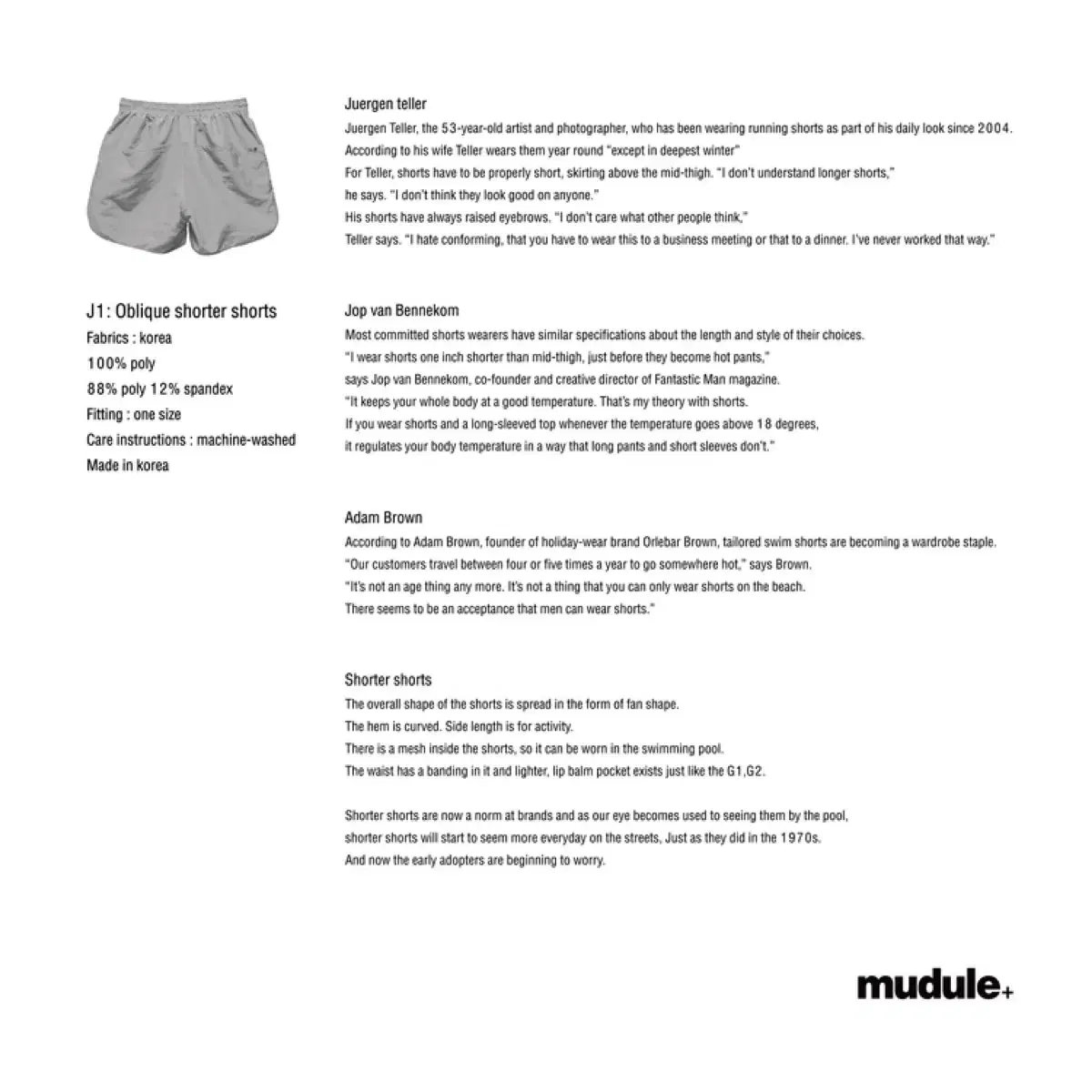 J1: Oblique shorter shorts
Fabrics : korea
100% poly
88% poly 12% spandex
Fitting : one size
Care instructions : machine-washed
Made in korea

Juergen teller
Juergen Teller, the 53-year-old artist and photographer, who has been wearing running shorts as part of his daily look since 2004.
According to his wife Teller wears them year round "except in deepest winter"
For Teller, shorts have to be properly short, skirting above the mid-thigh. "I don't understand longer shorts,"
he says. "I don't think they look good on anyone."
His shorts have always raised eyebrows. "I don't care what other people think,"
Teller says. "I hate conforming, that you have to wear this to a business meeting or that to a dinner. I've never worked that way."

Jop van Bennekom
Most committed shorts wearers have similar specifications about the length and style of their choices.
"I wear shorts one inch shorter than mid-thigh, just before they become hot pants,"
says Jop van Bennekom, co-founder and creative director of Fantastic Man magazine.
"It keeps your whole body at a good temperature. That's my theory with shorts.
If you wear shorts and a long-sleeved top whenever the temperature goes above 18 degrees,
it regulates your body temperature in a way that long pants and short sleeves don't."

Adam Brown
According to Adam Brown, founder of holiday-wear brand Orlebar Brown, tailored swim shorts are becoming a wardrobe staple.
"Our customers travel between four or five times a year to go somewhere hot," says Brown.
"It's not an age thing any more. It's not a thing that you can only wear shorts on the beach.
There seems to be an acceptance that men can wear shorts."

Shorter shorts
The overall shape of the shorts is spread in the form of fan shape.
The hem is curved. Side length is for activity.
There is a mesh inside the shorts, so it can be worn in the swimming pool.
The waist has a banding in it and lighter, lip balm pocket exists just like the G1,G2.

Shorter shorts are now a norm at brands and as our eye becomes used to seeing them by the pool,
shorter shorts will start to seem more everyday on the streets, Just as they did in the 1970s.
And now the early adopters are beginning to worry.

mudule+